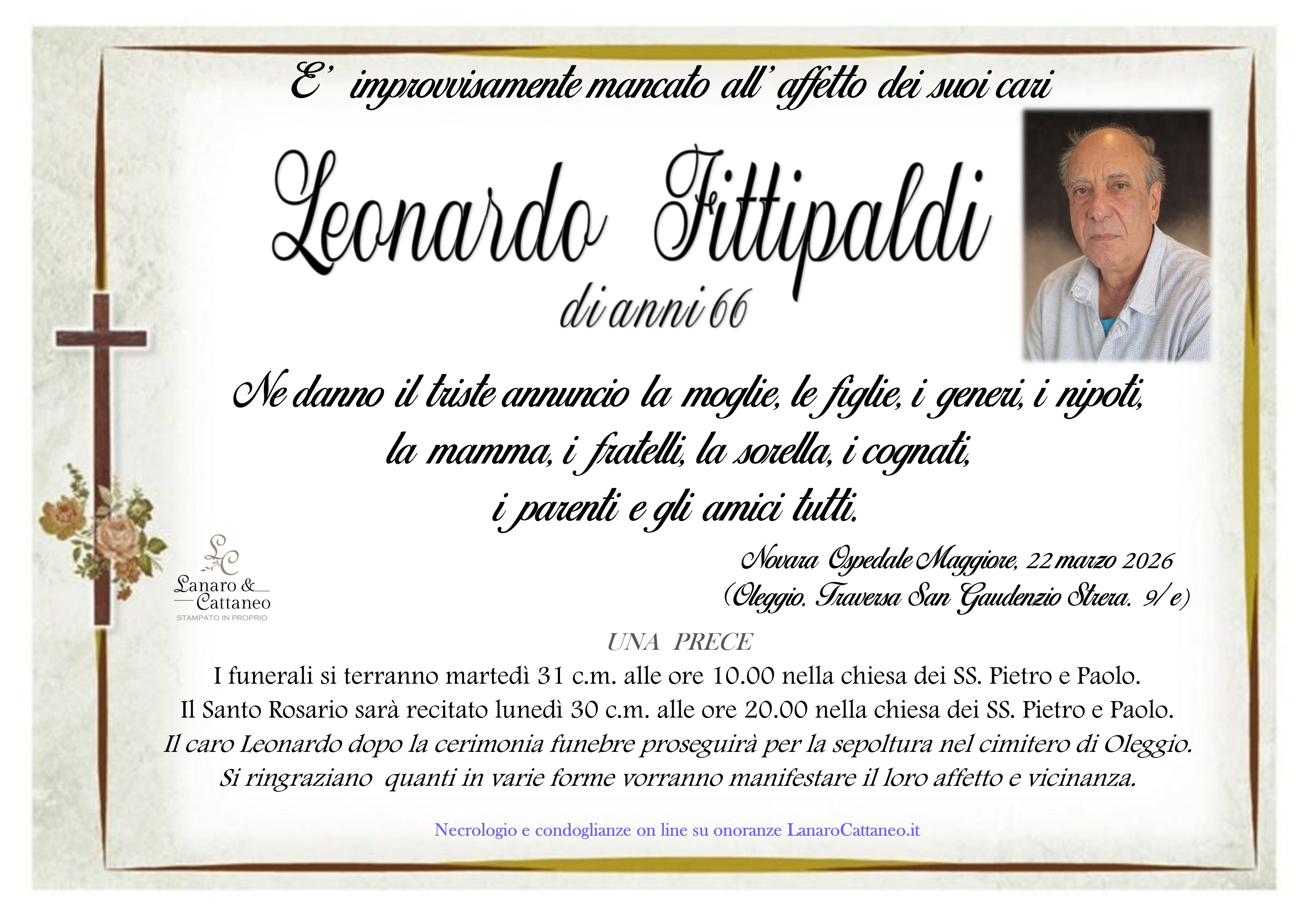 E' improvvisamente mancato all' affetto dei suoi cari

Leonardo Fittipaldi

di anni 66

Ne danno il triste annuncio la moglie, le figlie, i generi, i nipoti, la mamma, i fratelli, la sorella, i cognati, i parenti e gli amici tutti.

Novara Ospedale Maggiore, 22 marzo 2026
(Oleggio. Traversa San Gaudenzio Strera. 9/e)

LC
Lanaro & Cattaneo
STAMPATO IN PROPRIO

UNA PRECE

I funerali si terranno martedì 31 c.m. alle ore 10.00 nella chiesa dei SS. Pietro e Paolo.
Il Santo Rosario sarà recitato lunedì 30 c.m. alle ore 20.00 nella chiesa dei SS. Pietro e Paolo.
Il caro Leonardo dopo la cerimonia funebre proseguirà per la sepoltura nel cimitero di Oleggio.
Si ringraziano quanti in varie forme vorranno manifestare il loro affetto e vicinanza.

Necrologio e condoglianze on line su onoranze LanaroCattaneo.it